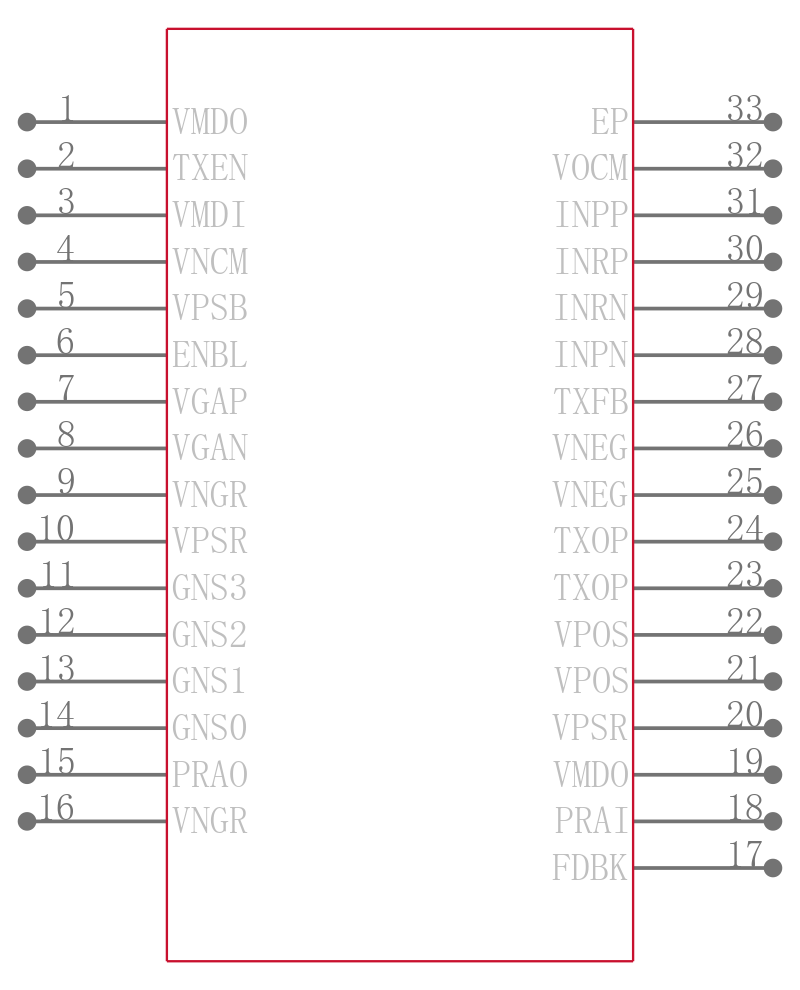 1 VMDO
2 TXEN
3 VMDI
4 VNCM
5 VPSB
6 ENBL
7 VGAP
8 VGAN
9 VNGR
10 VPSR
11 GNS3
12 GNS2
13 GNS1
14 GNS0
15 PRAO
16 VNGR

EP 33
VOCM 32
INPP 31
INRP 30
INRN 29
INPN 28
TXFB 27
VNEG 26
VNEG 25
TXOP 24
TXOP 23
VPOS 22
VPOS 21
VPSR 20
VMDO 19
PRAI 18
FDBK 17